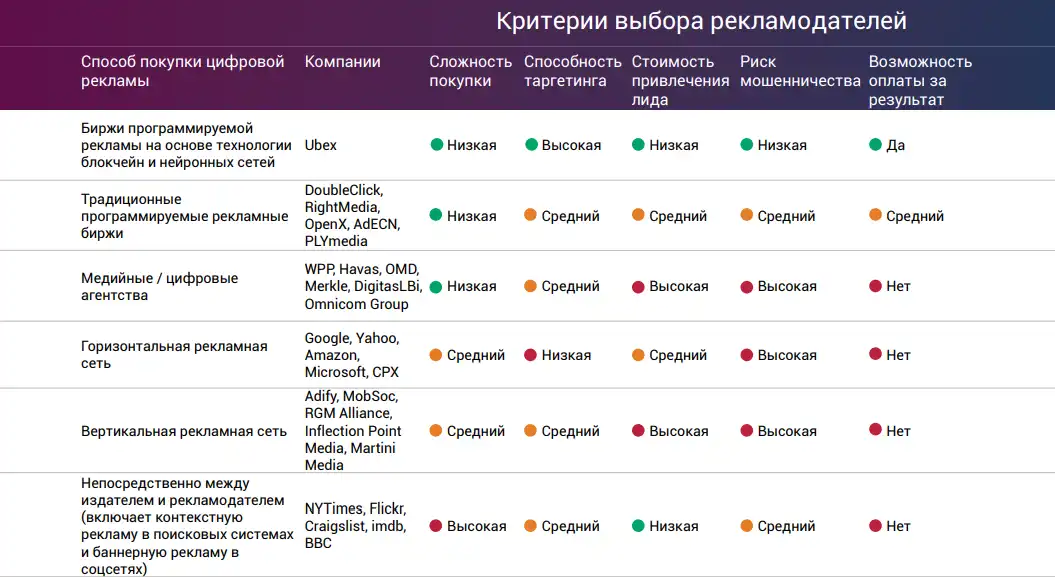 Критерии выбора рекламодателей

| Способ покупки цифровой рекламы | Компании | Сложность покупки | Способность таргетинга | Стоимость привлечения лида | Риск мошенничества | Возможность оплаты за результат |
|---|---|---|---|---|---|---|
| Биржи программируемой рекламы на основе технологии блокчейн и нейронных сетей | Ubex | Низкая | Высокая | Низкая | Низкая | Да |
| Традиционные программируемые рекламные биржи | DoubleClick, RightMedia, OpenX, AdECN, PLYmedia | Низкая | Средний | Средний | Средний | Средний |
| Медийные / цифровые агентства | WPP, Havas, OMD, Merkle, DigitasLBi, Omnicom Group | Низкая | Средний | Высокая | Высокая | Нет |
| Горизонтальная рекламная сеть | Google, Yahoo, Amazon, Microsoft, CPX | Средний | Низкая | Средний | Высокая | Нет |
| Вертикальная рекламная сеть | Adify, MobSoc, RGM Alliance, Inflection Point Media, Martini Media | Средний | Средний | Высокая | Высокая | Нет |
| Непосредственно между издателем и рекламодателем (включает контекстную рекламу в поисковых системах и баннерную рекламу в соцсетях) | NYTimes, Flickr, Craigslist, imdb, BBC | Высокая | Средний | Низкая | Средний | Нет |